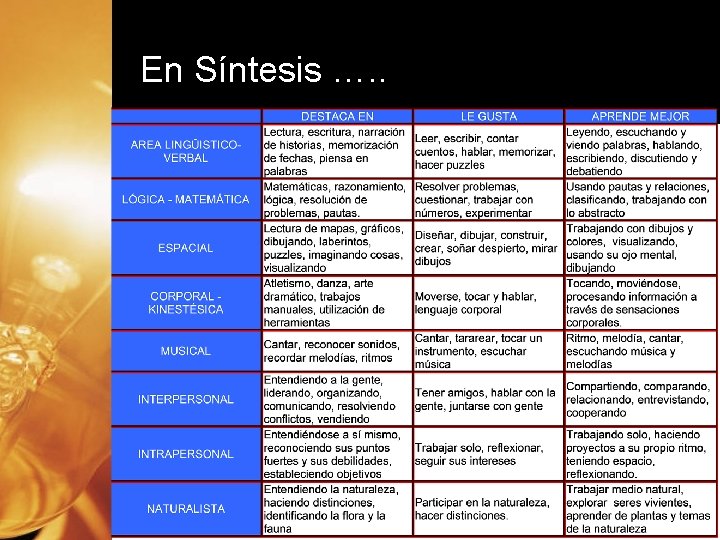 En Síntesis …..

| | DESTACA EN | LE GUSTA | APRENDE MEJOR |
|---|---|---|---|
| AREA LINGÜISTICO-VERBAL | Lectura, escritura, narración de historias, memorización de fechas, piensa en palabras | Leer, escribir, contar cuentos, hablar, memorizar, hacer puzzles | Leyendo, escuchando y viendo palabras, hablando, escribiendo, discutiendo y debatiendo |
| LÓGICA - MATEMÁTICA | Matemáticas, razonamiento, lógica, resolución de problemas, pautas. | Resolver problemas, cuestionar, trabajar con números, experimentar | Usando pautas y relaciones, clasificando, trabajando con lo abstracto |
| ESPACIAL | Lectura de mapas, gráficos, dibujando, laberintos, puzzles, imaginando cosas, visualizando | Diseñar, dibujar, construir, crear, soñar despierto, mirar dibujos | Trabajando con dibujos y colores, visualizando, usando su ojo mental, dibujando |
| CORPORAL - KINESTÉSICA | Atletismo, danza, arte dramático, trabajos manuales, utilización de herramientas | Moverse, tocar y hablar, lenguaje corporal | Tocando, moviéndose, procesando información a través de sensaciones corporales. |
| MUSICAL | Cantar, reconocer sonidos, recordar melodías, ritmos | Cantar, tararear, tocar un instrumento, escuchar música | Ritmo, melodía, cantar, escuchando música y melodías |
| INTERPERSONAL | Entendiendo a la gente, liderando, organizando, comunicando, resolviendo conflictos, vendiendo | Tener amigos, hablar con la gente, juntarse con gente | Compartiendo, comparando, relacionando, entrevistando, cooperando |
| INTRAPERSONAL | Entendiéndose a sí mismo, reconociendo sus puntos fuertes y sus debilidades, estableciendo objetivos | Trabajar solo, reflexionar, seguir sus intereses | Trabajando solo, haciendo proyectos a su propio ritmo, teniendo espacio, reflexionando. |
| NATURALISTA | Entendiendo la naturaleza, haciendo distinciones, identificando la flora y la fauna | Participar en la naturaleza, hacer distinciones. | Trabajar medio natural, explorar seres vivientes, aprender de plantas y temas de la naturaleza |